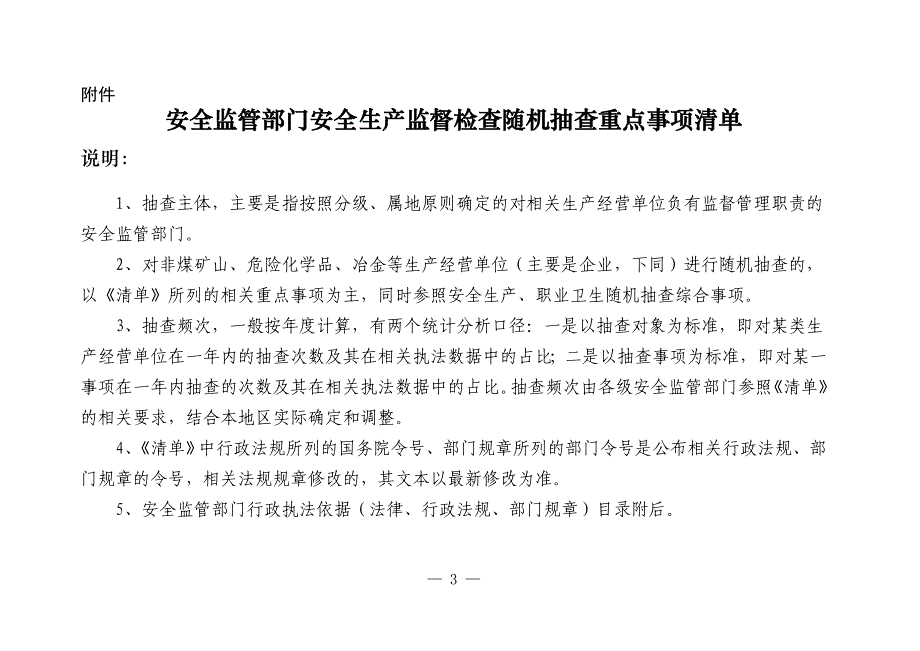 附件

安全监管部门安全生产监督检查随机抽查重点事项清单

说明：

1、抽查主体，主要是指按照分级、属地原则确定的对相关生产经营单位负有监督管理职责的安全监管部门。

2、对非煤矿山、危险化学品、冶金等生产经营单位（主要是企业，下同）进行随机抽查的，以《清单》所列的相关重点事项为主，同时参照安全生产、职业卫生随机抽查综合事项。

3、抽查频次，一般按年度计算，有两个统计分析口径：一是以抽查对象为标准，即对某类生产经营单位在一年内的抽查次数及其在相关执法数据中的占比；二是以抽查事项为标准，即对某一事项在一年内抽查的次数及其在相关执法数据中的占比。抽查频次由各级安全监管部门参照《清单》的相关要求，结合本地区实际确定和调整。

4、《清单》中行政法规所列的国务院令号、部门规章所列的部门令号是公布相关行政法规、部门规章的令号，相关法规规章修改的，其文本以最新修改为准。

5、安全监管部门行政执法依据（法律、行政法规、部门规章）目录附后。

— 3 —